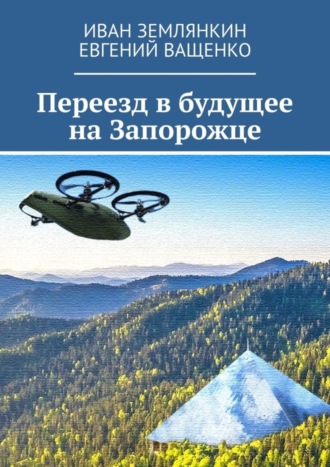 ИВАН ЗЕМЛЯНКИН
ЕВГЕНИЙ ВАЩЕНКО

Переезд в будущее на Запорожце